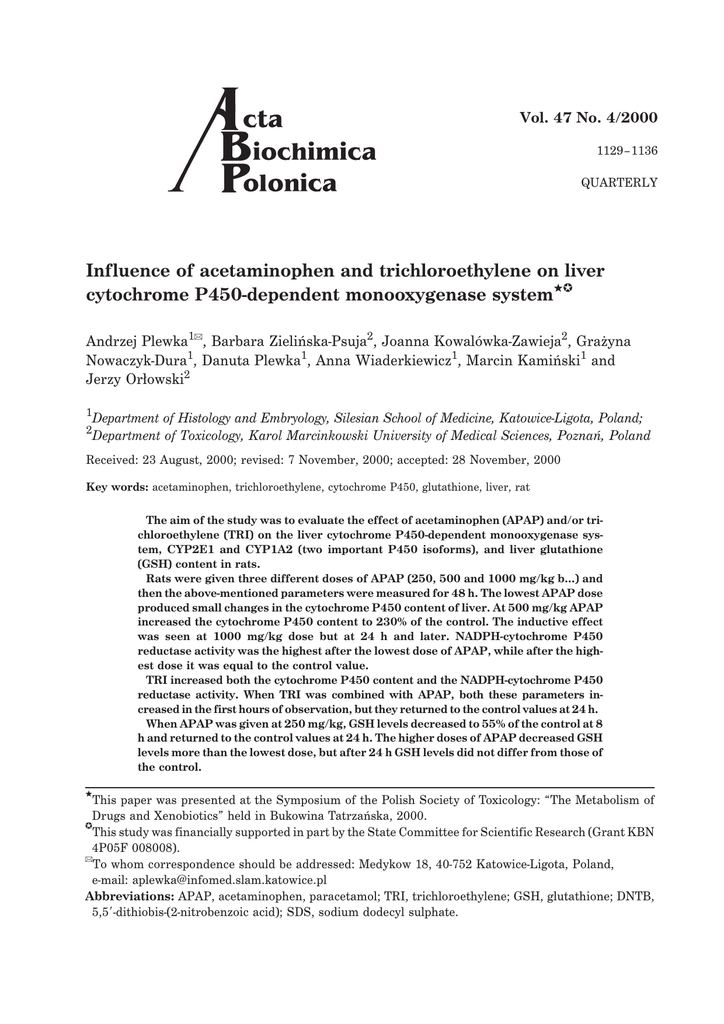 Acta Biochimica Polonica

Vol. 47 No. 4/2000

1129–1136

QUARTERLY

Influence of acetaminophen and trichloroethylene on liver cytochrome P450-dependent monooxygenase system$^{★✪}$

Andrzej Plewka$^{1✉}$, Barbara Zielińska-Psuja$^{2}$, Joanna Kowalówka-Zawieja$^{2}$, Grażyna Nowaczyk-Dura$^{1}$, Danuta Plewka$^{1}$, Anna Wiaderkiewicz$^{1}$, Marcin Kamiński$^{1}$ and Jerzy Orłowski$^{2}$

$^{1}$Department of Histology and Embryology, Silesian School of Medicine, Katowice-Ligota, Poland; $^{2}$Department of Toxicology, Karol Marcinkowski University of Medical Sciences, Poznań, Poland

Received: 23 August, 2000; revised: 7 November, 2000; accepted: 28 November, 2000

Key words: acetaminophen, trichloroethylene, cytochrome P450, glutathione, liver, rat

The aim of the study was to evaluate the effect of acetaminophen (APAP) and/or trichloroethylene (TRI) on the liver cytochrome P450-dependent monooxygenase system, CYP2E1 and CYP1A2 (two important P450 isoforms), and liver glutathione (GSH) content in rats.

Rats were given three different doses of APAP (250, 500 and 1000 mg/kg b...) and then the above-mentioned parameters were measured for 48 h. The lowest APAP dose produced small changes in the cytochrome P450 content of liver. At 500 mg/kg APAP increased the cytochrome P450 content to 230% of the control. The inductive effect was seen at 1000 mg/kg dose but at 24 h and later. NADPH-cytochrome P450 reductase activity was the highest after the lowest dose of APAP, while after the highest dose it was equal to the control value.

TRI increased both the cytochrome P450 content and the NADPH-cytochrome P450 reductase activity. When TRI was combined with APAP, both these parameters increased in the first hours of observation, but they returned to the control values at 24 h.

When APAP was given at 250 mg/kg, GSH levels decreased to 55% of the control at 8 h and returned to the control values at 24 h. The higher doses of APAP decreased GSH levels more than the lowest dose, but after 24 h GSH levels did not differ from those of the control.

$^{★}$This paper was presented at the Symposium of the Polish Society of Toxicology: "The Metabolism of Drugs and Xenobiotics" held in Bukowina Tatrzańska, 2000.
$^{✪}$This study was financially supported in part by the State Committee for Scientific Research (Grant KBN 4P05F 008008).
$^{✉}$To whom correspondence should be addressed: Medykow 18, 40-752 Katowice-Ligota, Poland, e-mail: aplewka@infomed.slam.katowice.pl
Abbreviations: APAP, acetaminophen, paracetamol; TRI, trichloroethylene; GSH, glutathione; DNTB, 5,5′-dithiobis-(2-nitrobenzoic acid); SDS, sodium dodecyl sulphate.